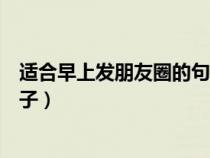 适合早上发朋友圈的句子）